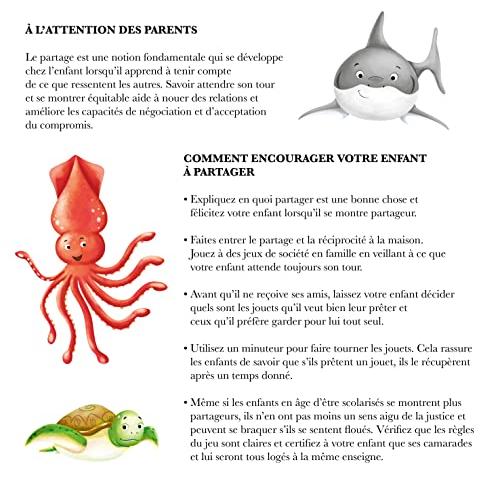 À L'ATTENTION DES PARENTS

Le partage est une notion fondamentale qui se développe chez l'enfant lorsqu'il apprend à tenir compte de ce que ressentent les autres. Savoir attendre son tour et se montrer équitable aide à nouer des relations et améliore les capacités de négociation et d'acceptation du compromis.

COMMENT ENCOURAGER VOTRE ENFANT À PARTAGER

• Expliquez en quoi partager est une bonne chose et félicitez votre enfant lorsqu'il se montre partageur.

• Faites entrer le partage et la réciprocité à la maison. Jouez à des jeux de société en famille en veillant à ce que votre enfant attende toujours son tour.

• Avant qu'il ne reçoive ses amis, laissez votre enfant décider quels sont les jouets qu'il veut bien leur prêter et ceux qu'il préfère garder pour lui tout seul.

• Utilisez un minuteur pour faire tourner les jouets. Cela rassure les enfants de savoir que s'ils prêtent un jouet, ils le récupèrent après un temps donné.

• Même si les enfants en âge d'être scolarisés se montrent plus partageurs, ils n'en ont pas moins un sens aigu de la justice et peuvent se braquer s'ils se sentent floués. Vérifiez que les règles du jeu sont claires et certifiez à votre enfant que ses camarades et lui seront tous logés à la même enseigne.